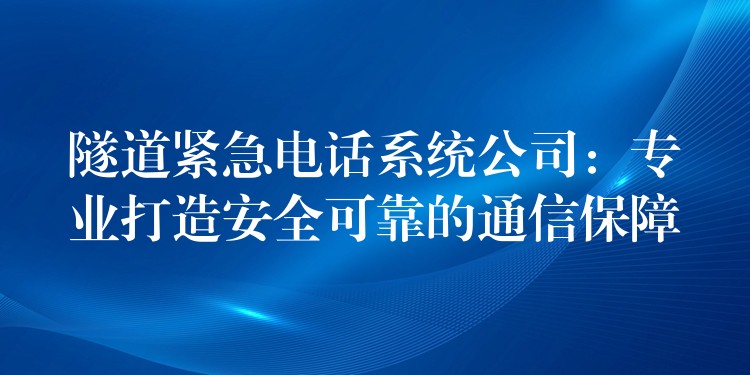 隧道紧急电话系统公司：专业打造安全可靠的通信保障